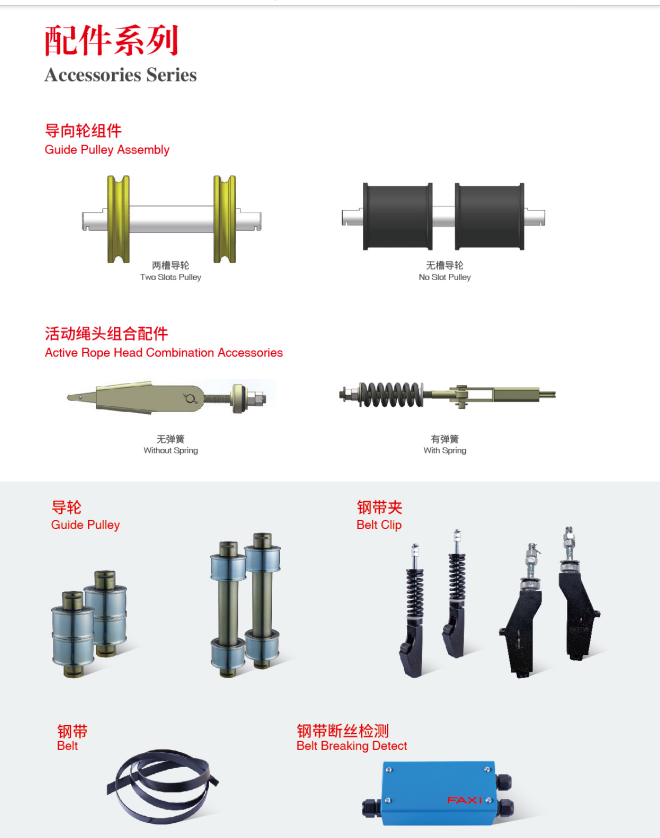 配件系列
Accessories Series

导向轮组件
Guide Pulley Assembly

两槽导轮
Two Slots Pulley

无槽导轮
No Slot Pulley

活动绳头组合配件
Active Rope Head Combination Accessories

无弹簧
Without Spring

有弹簧
With Spring

导轮
Guide Pulley

钢带夹
Belt Clip

钢带
Belt

钢带断丝检测
Belt Breaking Detect

FAXI